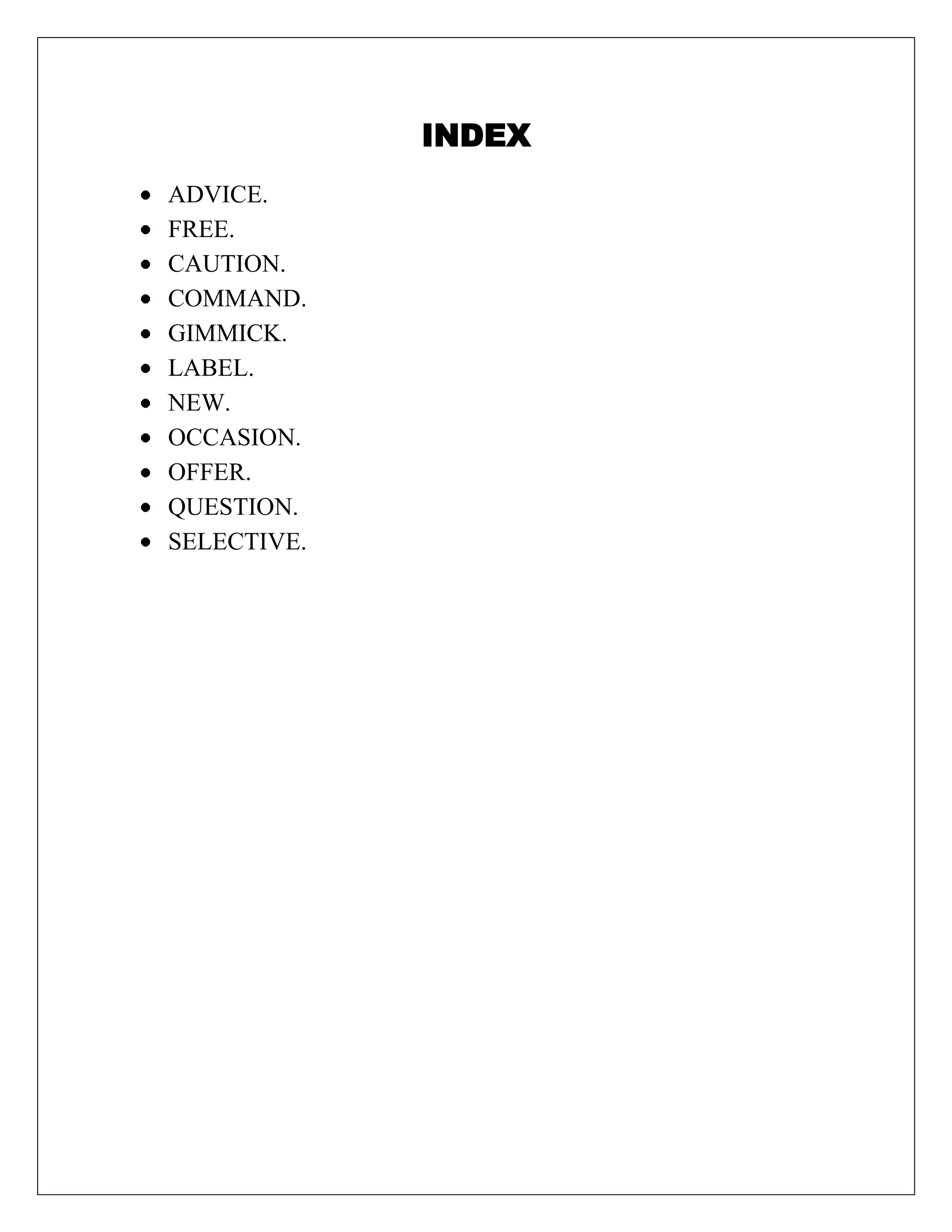 INDEX

• ADVICE.
• FREE.
• CAUTION.
• COMMAND.
• GIMMICK.
• LABEL.
• NEW.
• OCCASION.
• OFFER.
• QUESTION.
• SELECTIVE.